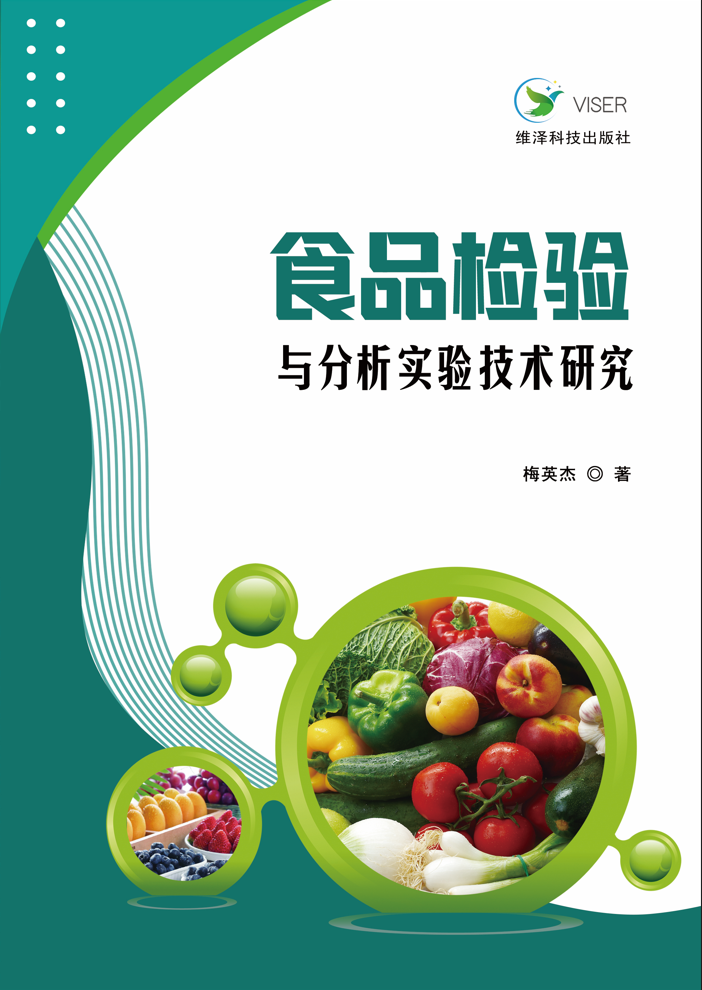 VISER
维泽科技出版社

食品检验
与分析实验技术研究

梅英杰 ◎ 著